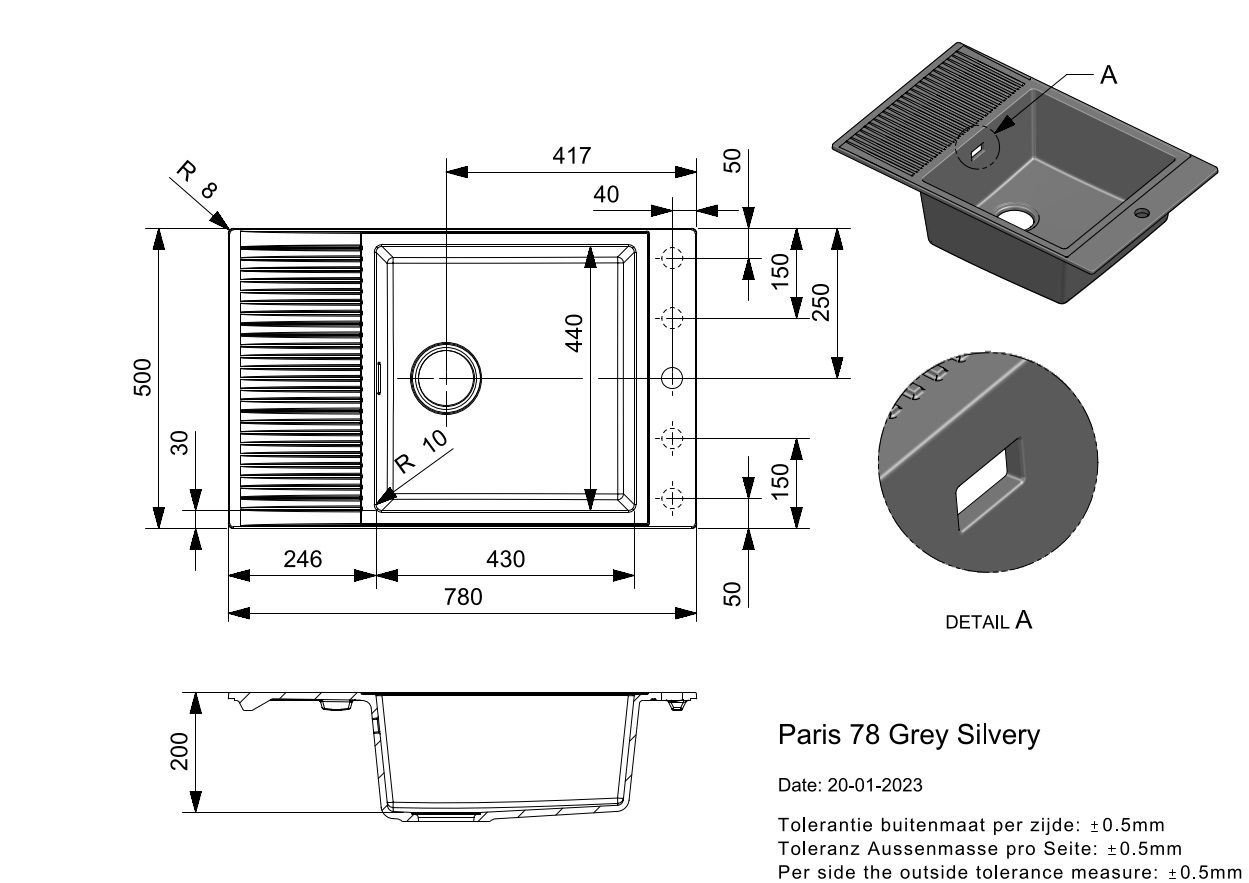 R 8
417
50
40
150
250
440
500
30
R 10
150
246
430
780
50
A
DETAIL A
200
Paris 78 Grey Silvery
Date: 20-01-2023
Tolerantie buitenmaat per zijde: ±0.5mm
Toleranz Aussenmasse pro Seite: ±0.5mm
Per side the outside tolerance measure: ±0.5mm